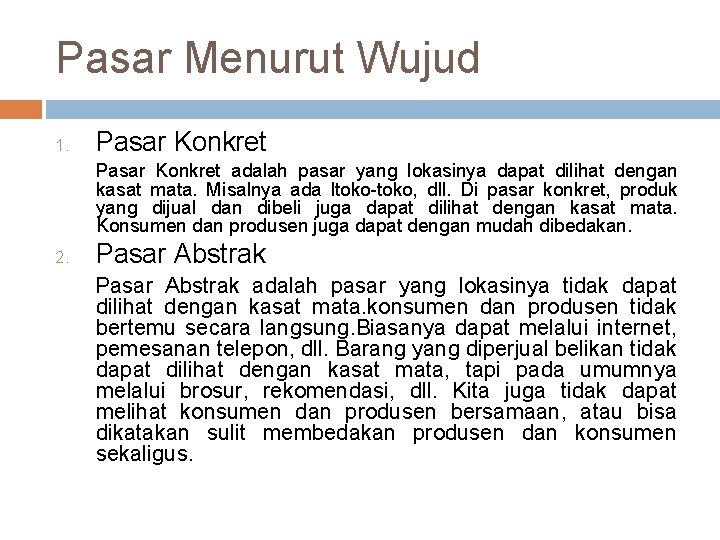 Pasar Menurut Wujud

1. Pasar Konkret

Pasar Konkret adalah pasar yang lokasinya dapat dilihat dengan kasat mata. Misalnya ada ltoko-toko, dll. Di pasar konkret, produk yang dijual dan dibeli juga dapat dilihat dengan kasat mata. Konsumen dan produsen juga dapat dengan mudah dibedakan.

2. Pasar Abstrak

Pasar Abstrak adalah pasar yang lokasinya tidak dapat dilihat dengan kasat mata.konsumen dan produsen tidak bertemu secara langsung.Biasanya dapat melalui internet, pemesanan telepon, dll. Barang yang diperjual belikan tidak dapat dilihat dengan kasat mata, tapi pada umumnya melalui brosur, rekomendasi, dll. Kita juga tidak dapat melihat konsumen dan produsen bersamaan, atau bisa dikatakan sulit membedakan produsen dan konsumen sekaligus.